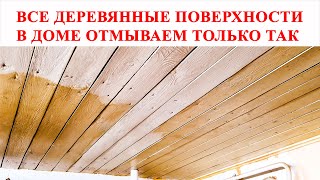 ВСЕ ДЕРЕВЯННЫЕ ПОВЕРХНОСТИ В ДОМЕ ОТМЫВАЕМ ТОЛЬКО ТАК